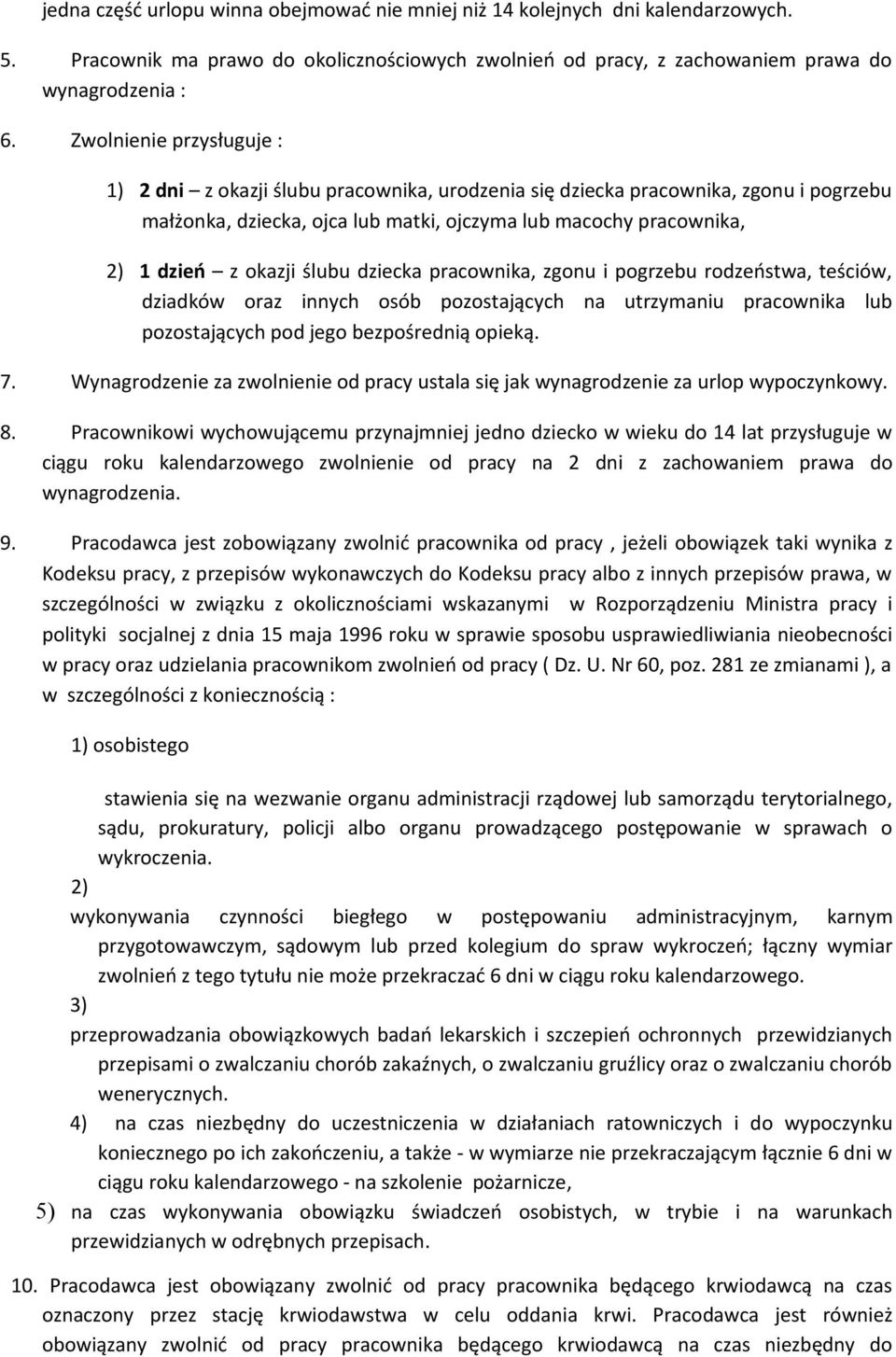 jedna część urlopu winna obejmować nie mniej niż 14 kolejnych dni kalendarzowych.

5. Pracownik ma prawo do okolicznościowych zwolnień od pracy, z zachowaniem prawa do wynagrodzenia :

6. Zwolnienie przysługuje :

1) 2 dni – z okazji ślubu pracownika, urodzenia się dziecka pracownika, zgonu i pogrzebu małżonka, dziecka, ojca lub matki, ojczyma lub macochy pracownika,

2) 1 dzień – z okazji ślubu dziecka pracownika, zgonu i pogrzebu rodzeństwa, teściów, dziadków oraz innych osób pozostających na utrzymaniu pracownika lub pozostających pod jego bezpośrednią opieką.

7. Wynagrodzenie za zwolnienie od pracy ustala się jak wynagrodzenie za urlop wypoczynkowy.

8. Pracownikowi wychowującemu przynajmniej jedno dziecko w wieku do 14 lat przysługuje w ciągu roku kalendarzowego zwolnienie od pracy na 2 dni z zachowaniem prawa do wynagrodzenia.

9. Pracodawca jest zobowiązany zwolnić pracownika od pracy , jeżeli obowiązek taki wynika z Kodeksu pracy, z przepisów wykonawczych do Kodeksu pracy albo z innych przepisów prawa, w szczególności w związku z okolicznościami wskazanymi w Rozporządzeniu Ministra pracy i polityki socjalnej z dnia 15 maja 1996 roku w sprawie sposobu usprawiedliwiania nieobecności w pracy oraz udzielania pracownikom zwolnień od pracy ( Dz. U. Nr 60, poz. 281 ze zmianami ), a w szczególności z koniecznością :

1) osobistego

stawienia się na wezwanie organu administracji rządowej lub samorządu terytorialnego, sądu, prokuratury, policji albo organu prowadzącego postępowanie w sprawach o wykroczenia.

2)

wykonywania czynności biegłego w postępowaniu administracyjnym, karnym przygotowawczym, sądowym lub przed kolegium do spraw wykroczeń; łączny wymiar zwolnień z tego tytułu nie może przekraczać 6 dni w ciągu roku kalendarzowego.

3)

przeprowadzania obowiązkowych badań lekarskich i szczepień ochronnych przewidzianych przepisami o zwalczaniu chorób zakaźnych, o zwalczaniu gruźlicy oraz o zwalczaniu chorób wenerycznych.

4) na czas niezbędny do uczestniczenia w działaniach ratowniczych i do wypoczynku koniecznego po ich zakończeniu, a także - w wymiarze nie przekraczającym łącznie 6 dni w ciągu roku kalendarzowego - na szkolenie pożarnicze,

5) na czas wykonywania obowiązku świadczeń osobistych, w trybie i na warunkach przewidzianych w odrębnych przepisach.

10. Pracodawca jest obowiązany zwolnić od pracy pracownika będącego krwiodawcą na czas oznaczony przez stację krwiodawstwa w celu oddania krwi. Pracodawca jest również obowiązany zwolnić od pracy pracownika będącego krwiodawcą na czas niezbędny do